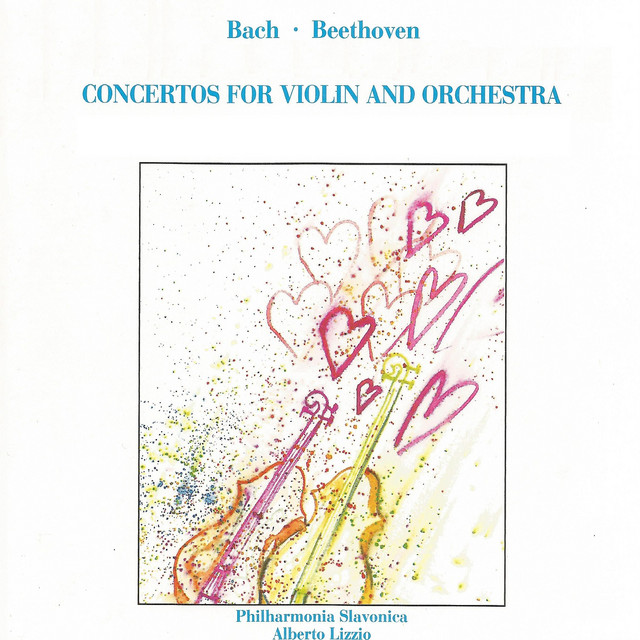 Bach · Beethoven

CONCERTOS FOR VIOLIN AND ORCHESTRA

Philharmonia Slavonica
Alberto Lizzio